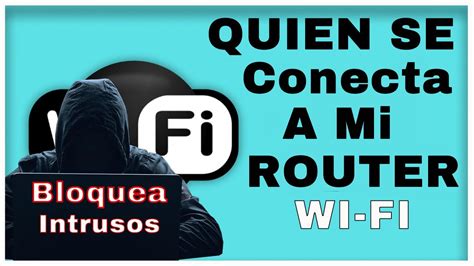 QUIEN SE Conecta A Mi ROUTER WI-FI

Fi

Bloquea Intrusos